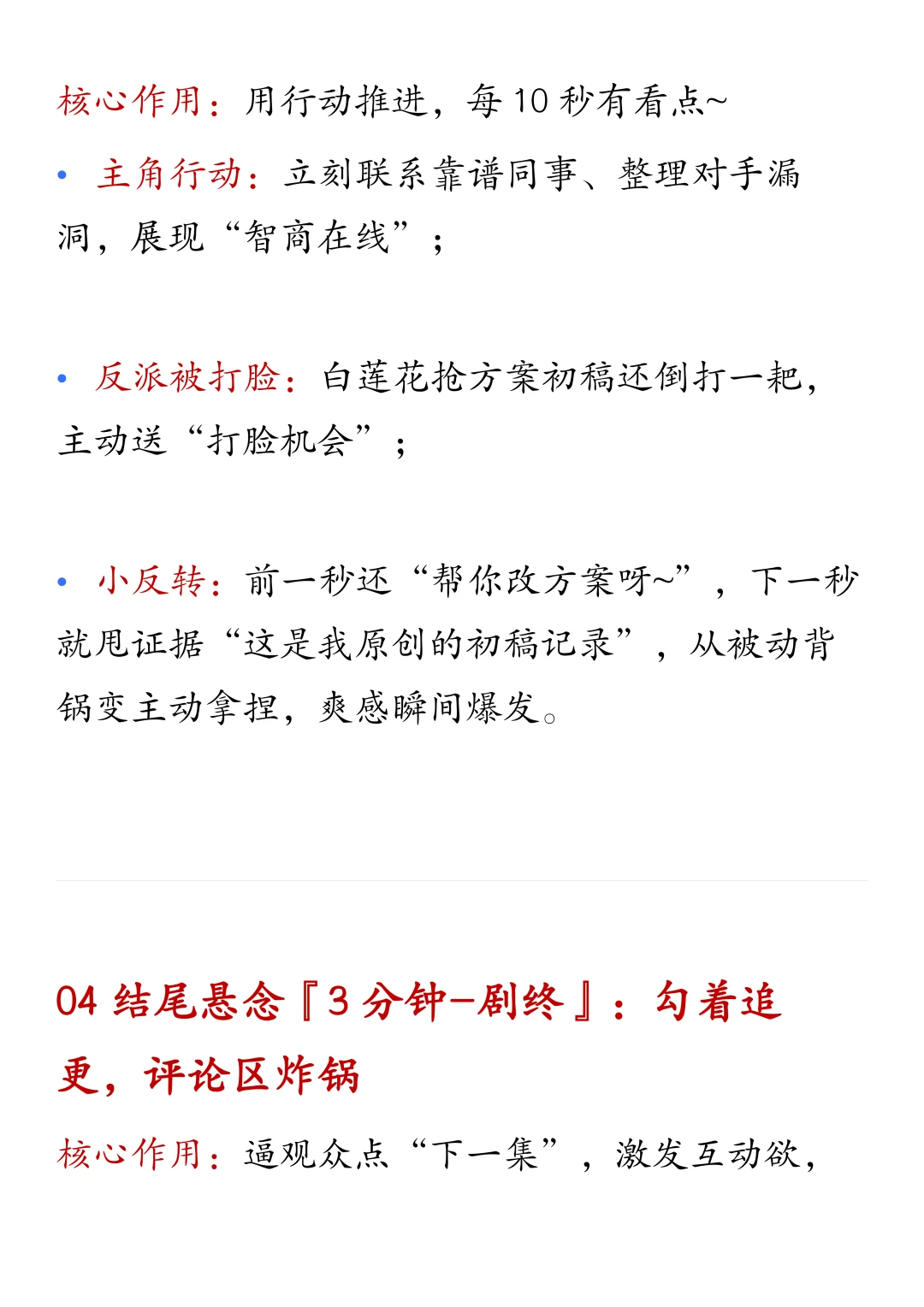 核心作用：用行动推进，每 10 秒有看点~

• 主角行动：立刻联系靠谱同事、整理对手漏洞，展现“智商在线”；

• 反派被打脸：白莲花抢方案初稿还倒打一耙，主动送“打脸机会”；

• 小反转：前一秒还“帮你改方案呀~”，下一秒就甩证据“这是我原创的初稿记录”，从被动背锅变主动拿捏，爽感瞬间爆发。

04 结尾悬念『3 分钟-剧终』：勾着追更，评论区炸锅

核心作用：逼观众点“下一集”，激发互动欲，